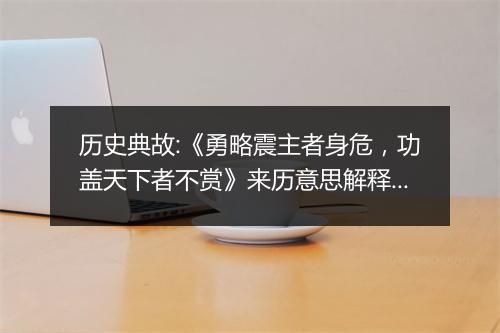 历史典故:《勇略震主者身危，功盖天下者不赏》来历意思解释...